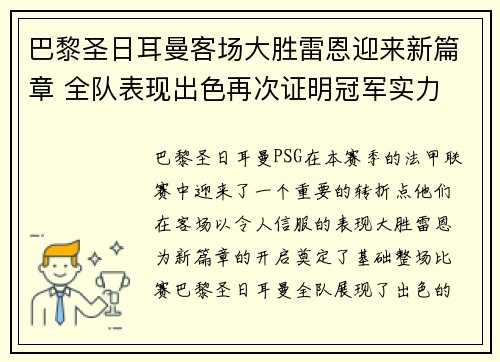 巴黎圣日耳曼客场大胜雷恩迎来新篇章 全队表现出色再次证明冠军实力

巴黎圣日耳曼PSG在本赛季的法甲联赛中迎来了一个重要的转折点他们在客场以令人信服的表现大胜雷恩为新篇章的开启奠定了基础整场比赛巴黎圣日耳曼全队展现了出色的